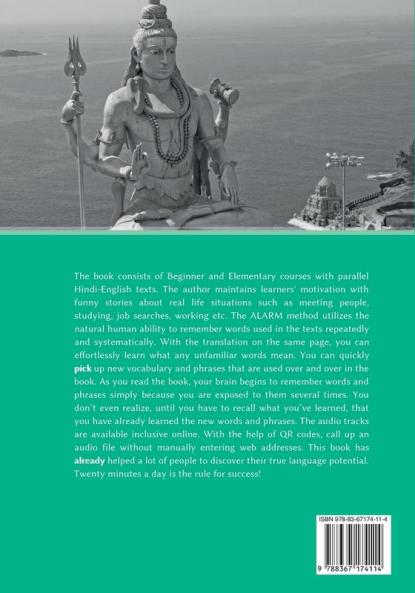 The book consists of Beginner and Elementary courses with parallel Hindi-English texts. The author maintains learners' motivation with funny stories about real life situations such as meeting people, studying, job searches, working etc. The ALARM method utilizes the natural human ability to remember words used in the texts repeatedly and systematically. With the translation on the same page, you can effortlessly learn what any unfamiliar words mean. You can quickly pick up new vocabulary and phrases that are used over and over in the book. As you read the book, your brain begins to remember words and phrases simply because you are exposed to them several times. You don't even realize, until you have to recall what you've learned, that you have already learned the new words and phrases. The audio tracks are available inclusive online. With the help of QR codes, call up an audio file without manually entering web addresses. This book has already helped a lot of people to discover their true language potential. Twenty minutes a day is the rule for success!

ISBN 978-83-67174-11-4

9 788367 174114